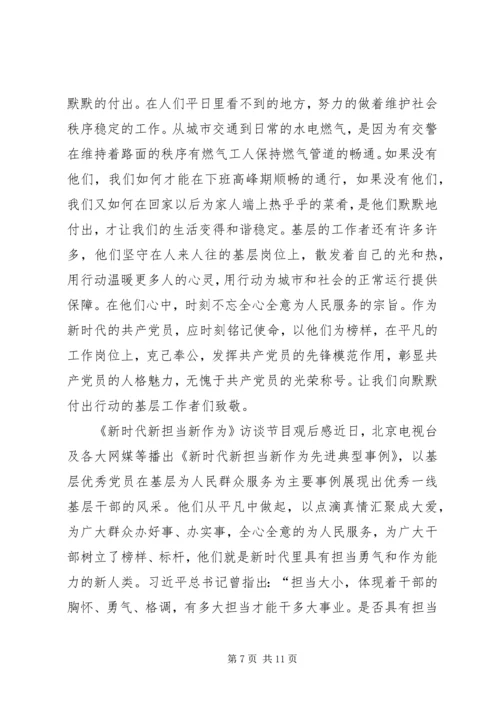 默默的付出。在人们平日里看不到的地方，努力的做着维护社会秩序稳定的工作。从城市交通到日常的水电燃气，是因为有交警在维持着路面的秩序有燃气工人保持燃气管道的畅通。如果没有他们，我们如何才能在下班高峰期顺畅的通行，如果没有他们，我们又如何在回家以后为家人端上热乎乎的菜肴，是他们默默地付出，才让我们的生活变得和谐稳定。基层的工作者还有许多许多，他们坚守在人来人往的基层岗位上，散发着自己的光和热，用行动温暖更多人的心灵，用行动为城市和社会的正常运行提供保障。在他们心中，时刻不忘全心全意为人民服务的宗旨。作为新时代的共产党员，应时刻铭记使命，以他们为榜样，在平凡的工作岗位上，克己奉公，发挥共产党员的先锋模范作用，彰显共产党员的人格魅力，无愧于共产党员的光荣称号。让我们向默默付出行动的基层工作者们致敬。

《新时代新担当新作为》访谈节目观后感近日，北京电视台及各大网媒等播出《新时代新担当新作为先进典型事例》，以基层优秀党员在基层为人民群众服务为主要事例展现出优秀一线基层干部的风采。他们从平凡中做起，以点滴真情汇聚成大爱，为广大群众办好事、办实事，全心全意的为人民服务，为广大干部树立了榜样、标杆，他们就是新时代里具有担当勇气和作为能力的新人类。习近平总书记曾指出：“担当大小，体现着干部的胸怀、勇气、格调，有多大担当才能干多大事业。是否具有担当

第 7 页 共 11 页